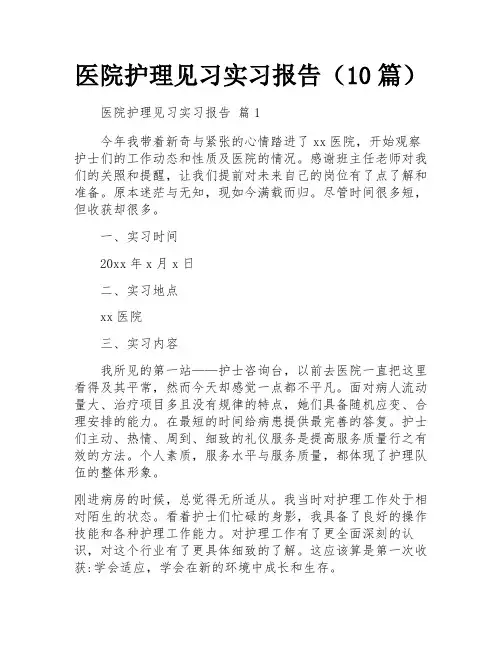 医院护理见习实习报告（10篇）

医院护理见习实习报告 篇1

今年我带着新奇与紧张的心情踏进了xx医院，开始观察护士们的工作动态和性质及医院的情况。感谢班主任老师对我们的关照和提醒，让我们提前对未来自己的岗位有了点了解和准备。原本迷茫与无知，现如今满载而归。尽管时间很多短，但收获却很多。

一、实习时间

20xx年x月x日

二、实习地点

xx医院

三、实习内容

我所见的第一站——护士咨询台，以前去医院一直把这里看得及其平常，然而今天却感觉一点都不平凡。面对病人流动量大、治疗项目多且没有规律的特点，她们具备随机应变、合理安排的能力。在最短的时间给病患提供最完善的答复。护士们主动、热情、周到、细致的礼仪服务是提高服务质量行之有效的方法。个人素质，服务水平与服务质量，都体现了护理队伍的整体形象。

刚进病房的时候，总觉得无所适从。我当时对护理工作处于相对陌生的状态。看着护士们忙碌的身影，我具备了良好的操作技能和各种护理工作能力。对护理工作有了更全面深刻的认识，对这个行业有了更具体细致的了解。这应该算是第一次收获:学会适应，学会在新的环境中成长和生存。